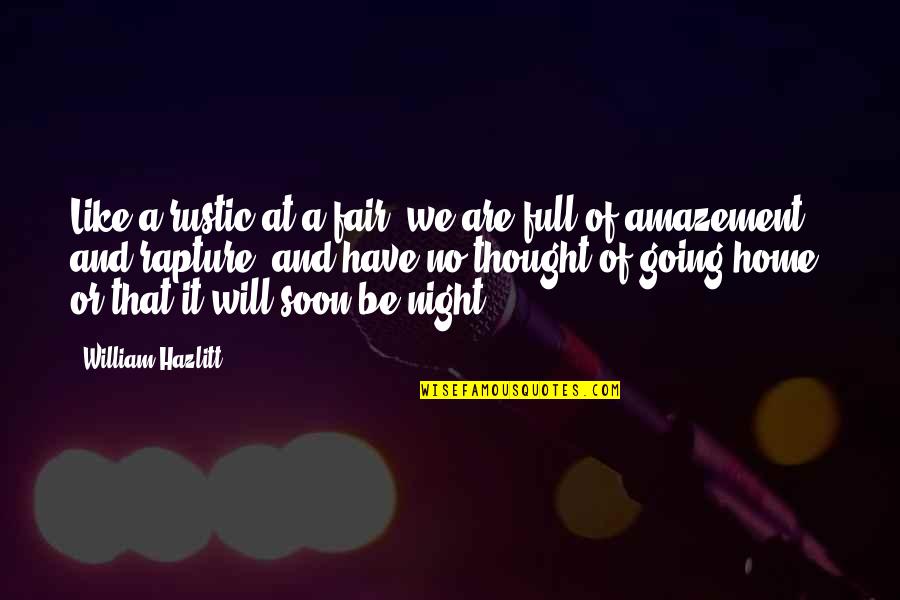 Like a rustic at a fair, we are full of amazement and rapture, and have no thought of going home, or that it will soon be night.

- William Hazlitt

WISEFAMOUSQUOTES.COM